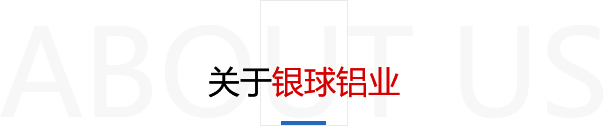 ABOUT US

关于银球铝业